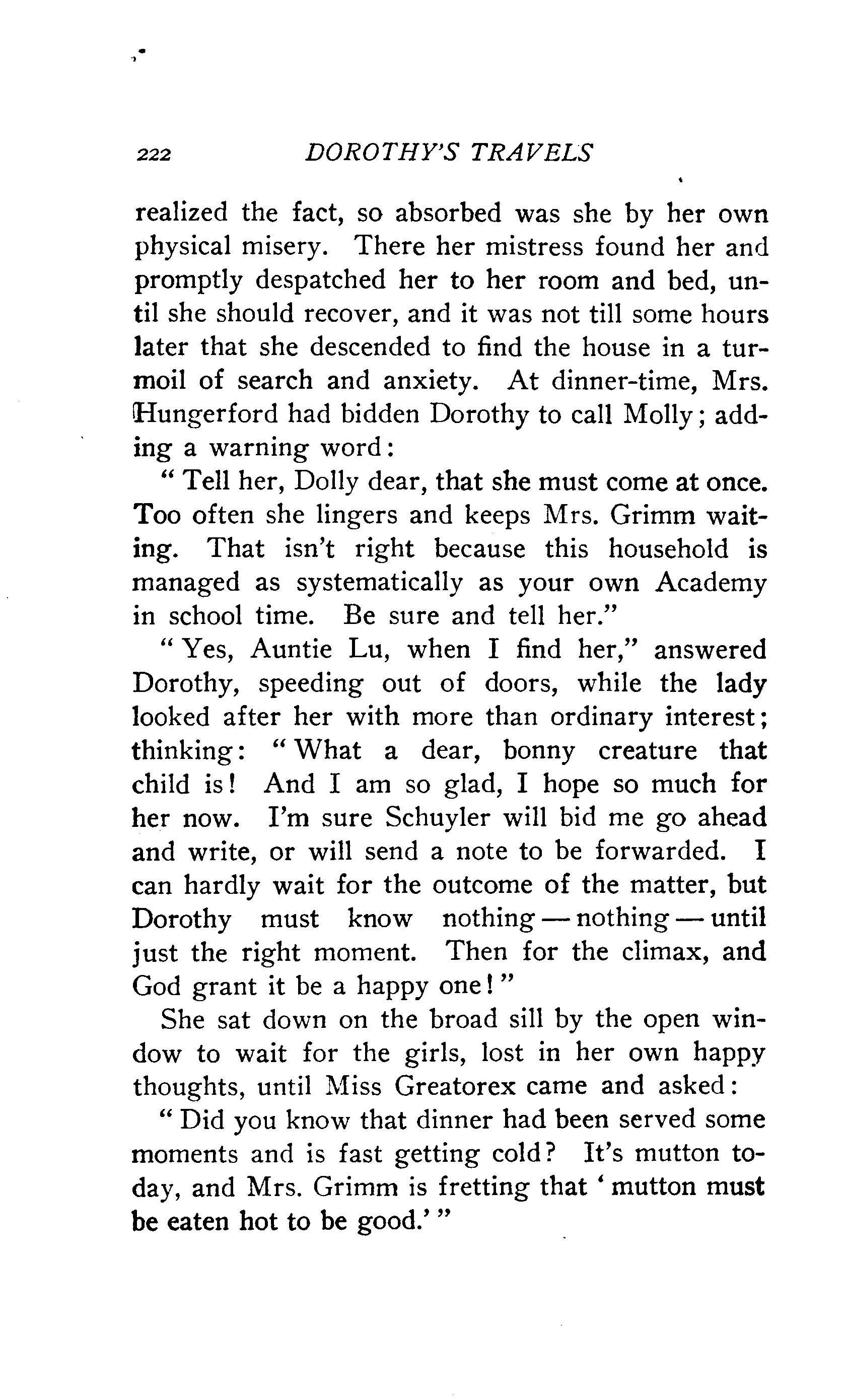 222 DOROTHY'S TRAVELS

realized the fact, so absorbed was she by her own physical misery. There her mistress found her and promptly despatched her to her room and bed, until she should recover, and it was not till some hours later that she descended to find the house in a turmoil of search and anxiety. At dinner-time, Mrs. Hungerford had bidden Dorothy to call Molly; adding a warning word:

"Tell her, Dolly dear, that she must come at once. Too often she lingers and keeps Mrs. Grimm waiting. That isn't right because this household is managed as systematically as your own Academy in school time. Be sure and tell her."

"Yes, Auntie Lu, when I find her," answered Dorothy, speeding out of doors, while the lady looked after her with more than ordinary interest; thinking: "What a dear, bonny creature that child is! And I am so glad, I hope so much for her now. I'm sure Schuyler will bid me go ahead and write, or will send a note to be forwarded. I can hardly wait for the outcome of the matter, but Dorothy must know nothing — nothing — until just the right moment. Then for the climax, and God grant it be a happy one!"

She sat down on the broad sill by the open window to wait for the girls, lost in her own happy thoughts, until Miss Greatorex came and asked:

"Did you know that dinner had been served some moments and is fast getting cold? It's mutton today, and Mrs. Grimm is fretting that 'mutton must be eaten hot to be good.'"